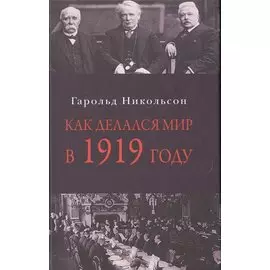 Гарольд Никольсон

КАК ДЕЛАЛСЯ МИР
В 1919 ГОДУ